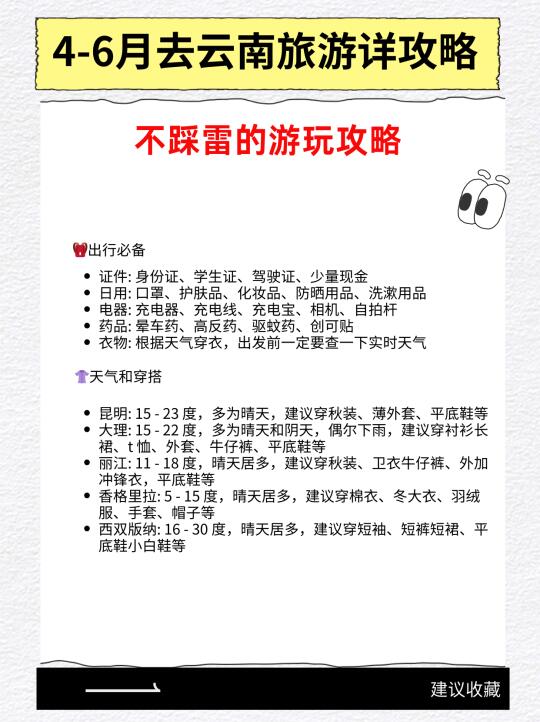 4-6月去云南旅游详攻略

不踩雷的游玩攻略

出行必备

- 证件: 身份证、学生证、驾驶证、少量现金
- 日用: 口罩、护肤品、化妆品、防晒用品、洗漱用品
- 电器: 充电器、充电线、充电宝、相机、自拍杆
- 药品: 晕车药、高反药、驱蚊药、创可贴
- 衣物: 根据天气穿衣，出发前一定要查一下实时天气

天气和穿搭

- 昆明: 15 - 23 度，多为晴天，建议穿秋装、薄外套、平底鞋等
- 大理: 15 - 22 度，多为晴天和阴天，偶尔下雨，建议穿衬衫长裙、t 恤、外套、牛仔裤、平底鞋等
- 丽江: 11 - 18 度，晴天居多，建议穿秋装、卫衣牛仔裤、外加冲锋衣，平底鞋等
- 香格里拉: 5 - 15 度，晴天居多，建议穿棉衣、冬大衣、羽绒服、手套、帽子等
- 西双版纳: 16 - 30 度，晴天居多，建议穿短袖、短裤短裙、平底鞋小白鞋等

建议收藏